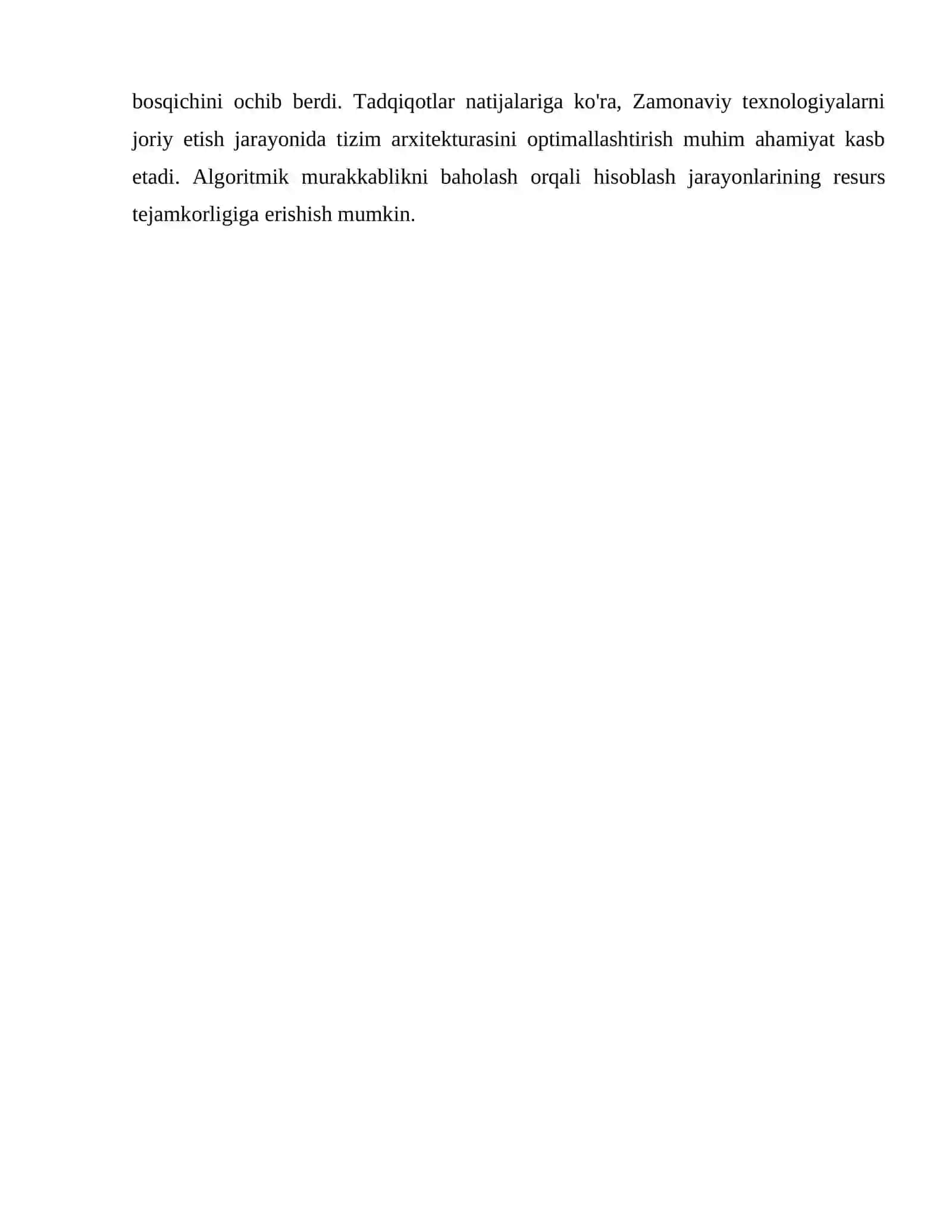 bosqichini ochib berdi. Tadqiqotlar natijalariga ko'ra, Zamonaviy texnologiyalarni joriy etish jarayonida tizim arxitekturasini optimallashtirish muhim ahamiyat kasb etadi. Algoritmik murakkablikni baholash orqali hisoblash jarayonlarining resurs tejamkorligiga erishish mumkin.